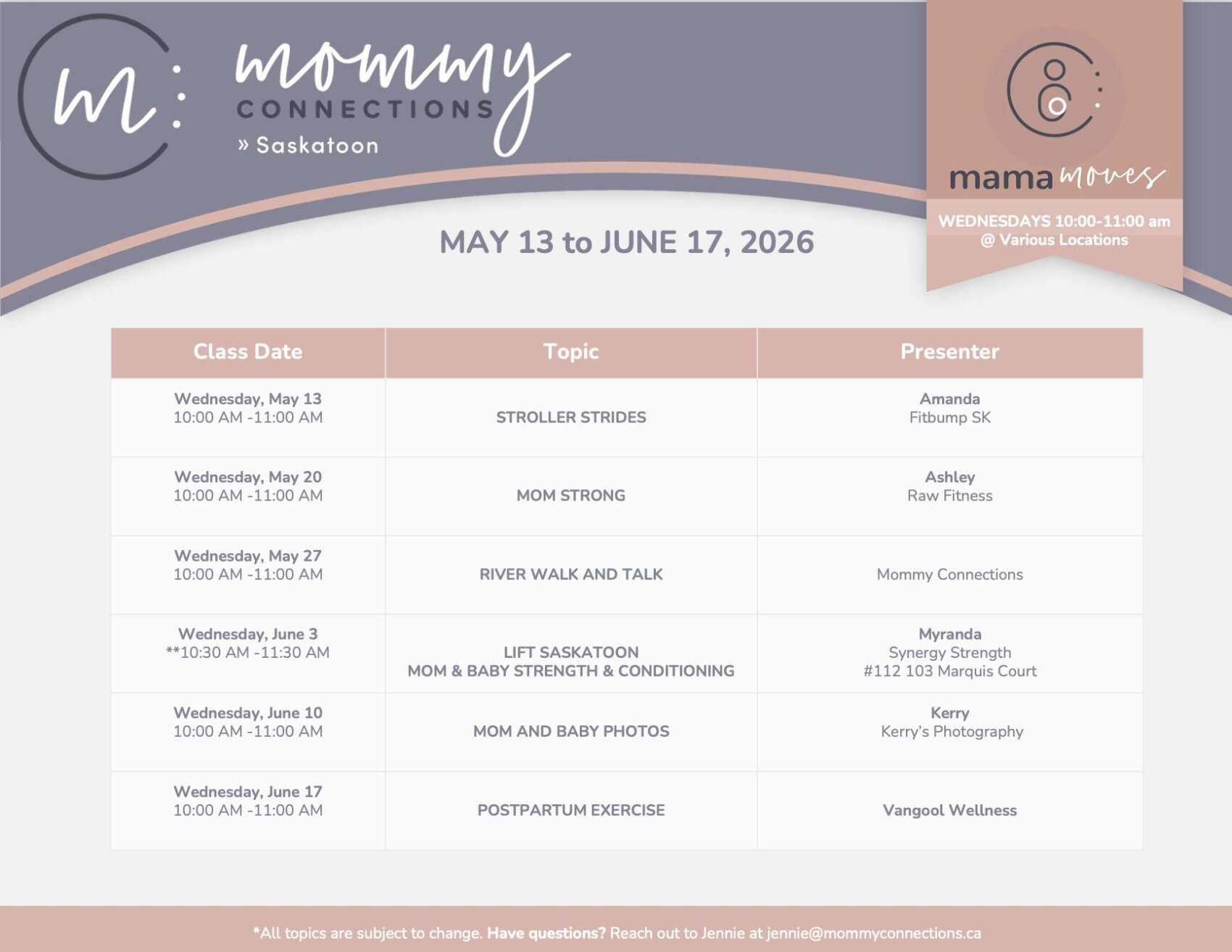 m:

mommy
CONNECTIONS
» Saskatoon

mama moves
WEDNESDAYS 10:00-11:00 am
@ Various Locations

MAY 13 to JUNE 17, 2026

| Class Date | Topic | Presenter |
|---|---|---|
| Wednesday, May 13 10:00 AM -11:00 AM | STROLLER STRIDES | Amanda Fitbump SK |
| Wednesday, May 20 10:00 AM -11:00 AM | MOM STRONG | Ashley Raw Fitness |
| Wednesday, May 27 10:00 AM -11:00 AM | RIVER WALK AND TALK | Mommy Connections |
| Wednesday, June 3 **10:30 AM -11:30 AM | LIFT SASKATOON MOM & BABY STRENGTH & CONDITIONING | Myranda Synergy Strength #112 103 Marquis Court |
| Wednesday, June 10 10:00 AM -11:00 AM | MOM AND BABY PHOTOS | Kerry Kerry's Photography |
| Wednesday, June 17 10:00 AM -11:00 AM | POSTPARTUM EXERCISE | Vangool Wellness |

*All topics are subject to change. Have questions? Reach out to Jennie at jennie@mommyconnections.ca